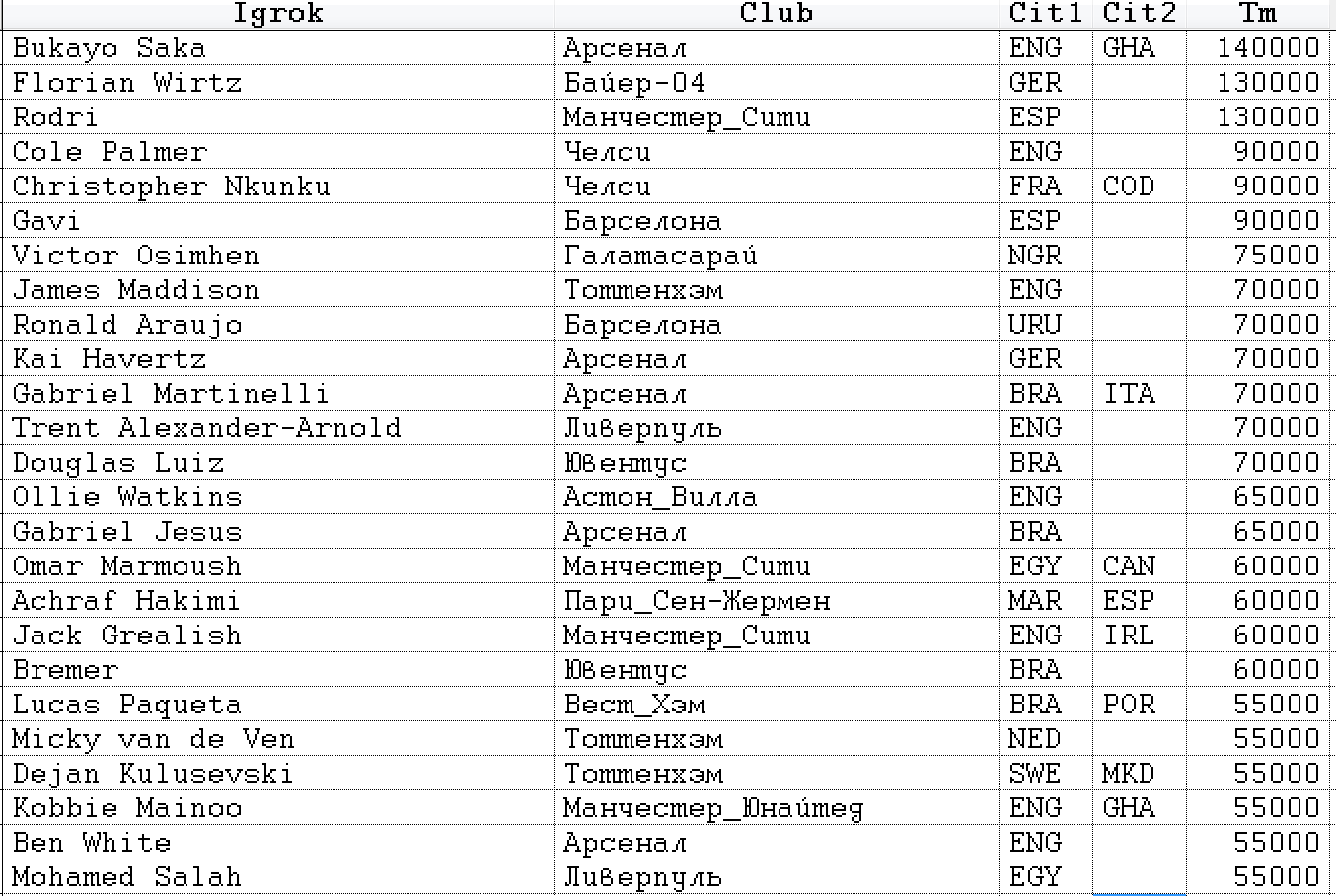 | Igrok | Club | Cit1 | Cit2 | Tm |
|---|---|---|---|---|
| Bukayo Saka | Арсенал | ENG | GHA | 140000 |
| Florian Wirtz | Байер-04 | GER | | 130000 |
| Rodri | Манчестер_Сити | ESP | | 130000 |
| Cole Palmer | Челси | ENG | | 90000 |
| Christopher Nkunku | Челси | FRA | COD | 90000 |
| Gavi | Барселона | ESP | | 90000 |
| Victor Osimhen | Галатасарай | NGR | | 75000 |
| James Maddison | Тоттенхэм | ENG | | 70000 |
| Ronald Araujo | Барселона | URU | | 70000 |
| Kai Havertz | Арсенал | GER | | 70000 |
| Gabriel Martinelli | Арсенал | BRA | ITA | 70000 |
| Trent Alexander-Arnold | Ливерпуль | ENG | | 70000 |
| Douglas Luiz | Ювентус | BRA | | 70000 |
| Ollie Watkins | Астон_Вилла | ENG | | 65000 |
| Gabriel Jesus | Арсенал | BRA | | 65000 |
| Omar Marmoush | Манчестер_Сити | EGY | CAN | 60000 |
| Achraf Hakimi | Пари_Сен-Жермен | MAR | ESP | 60000 |
| Jack Grealish | Манчестер_Сити | ENG | IRL | 60000 |
| Bremer | Ювентус | BRA | | 60000 |
| Lucas Paqueta | Вест_Хэм | BRA | POR | 55000 |
| Micky van de Ven | Тоттенхэм | NED | | 55000 |
| Dejan Kulusevski | Тоттенхэм | SWE | MKD | 55000 |
| Kobbie Mainoo | Манчестер_Юнайтед | ENG | GHA | 55000 |
| Ben White | Арсенал | ENG | | 55000 |
| Mohamed Salah | Ливерпуль | EGY | | 55000 |